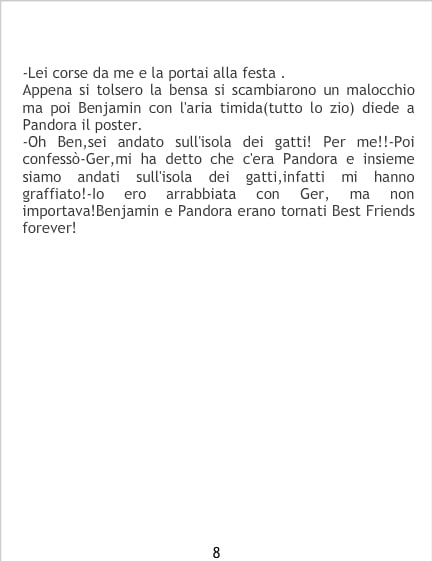 -Lei corse da me e la portai alla festa .

Appena si tolsero la bensa si scambiarono un malocchio ma poi Benjamin con l'aria timida(tutto lo zio) diede a Pandora il poster.

-Oh Ben,sei andato sull'isola dei gatti! Per me!!-Poi confessò-Ger,mi ha detto che c'era Pandora e insieme siamo andati sull'isola dei gatti,infatti mi hanno graffiato!-Io ero arrabbiata con Ger, ma non importava!Benjamin e Pandora erano tornati Best Friends forever!

8